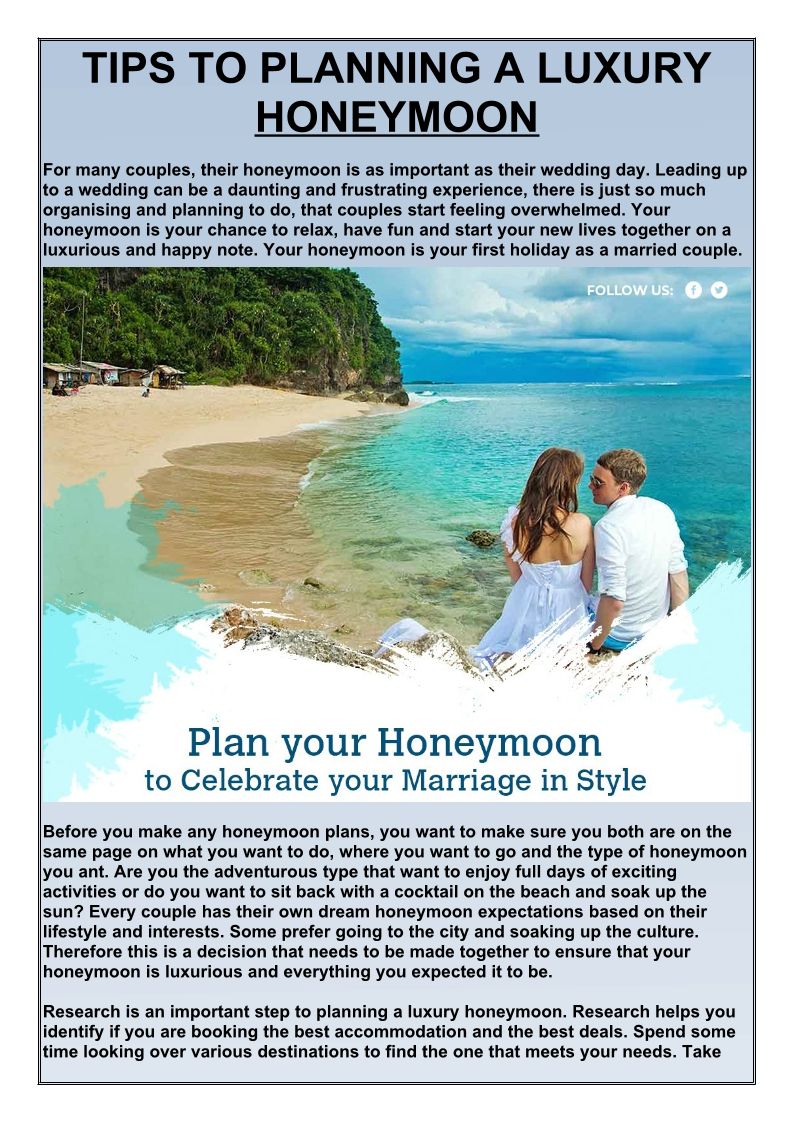 TIPS TO PLANNING A LUXURY HONEYMOON

For many couples, their honeymoon is as important as their wedding day. Leading up to a wedding can be a daunting and frustrating experience, there is just so much organising and planning to do, that couples start feeling overwhelmed. Your honeymoon is your chance to relax, have fun and start your new lives together on a luxurious and happy note. Your honeymoon is your first holiday as a married couple.

FOLLOW US:

Plan your Honeymoon
to Celebrate your Marriage in Style

Before you make any honeymoon plans, you want to make sure you both are on the same page on what you want to do, where you want to go and the type of honeymoon you ant. Are you the adventurous type that want to enjoy full days of exciting activities or do you want to sit back with a cocktail on the beach and soak up the sun? Every couple has their own dream honeymoon expectations based on their lifestyle and interests. Some prefer going to the city and soaking up the culture. Therefore this is a decision that needs to be made together to ensure that your honeymoon is luxurious and everything you expected it to be.

Research is an important step to planning a luxury honeymoon. Research helps you identify if you are booking the best accommodation and the best deals. Spend some time looking over various destinations to find the one that meets your needs. Take